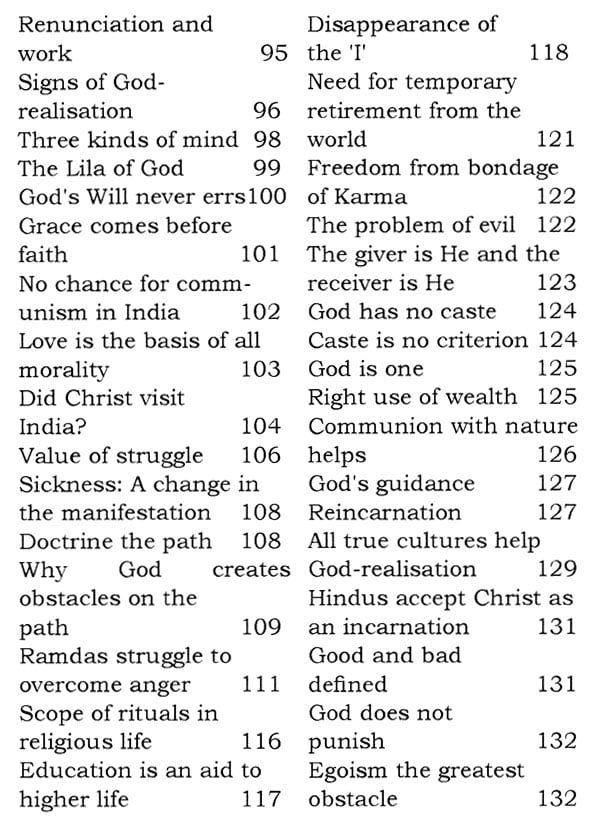 Renunciation and work 95
Signs of God-realisation 96
Three kinds of mind 98
The Lila of God 99
God's Will never errs100
Grace comes before faith 101
No chance for communism in India 102
Love is the basis of all morality 103
Did Christ visit India? 104
Value of struggle 106
Sickness: A change in the manifestation 108
Doctrine the path 108
Why God creates obstacles on the path 109
Ramdas struggle to overcome anger 111
Scope of rituals in religious life 116
Education is an aid to higher life 117

Disappearance of the 'I' 118
Need for temporary retirement from the world 121
Freedom from bondage of Karma 122
The problem of evil 122
The giver is He and the receiver is He 123
God has no caste 124
Caste is no criterion 124
God is one 125
Right use of wealth 125
Communion with nature helps 126
God's guidance 127
Reincarnation 127
All true cultures help God-realisation 129
Hindus accept Christ as an incarnation 131
Good and bad defined 131
God does not punish 132
Egoism the greatest obstacle 132